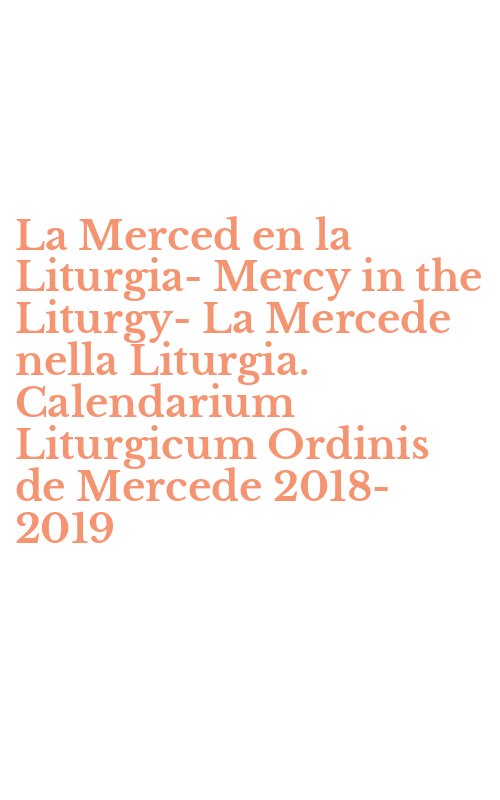 La Merced en la Liturgia- Mercy in the Liturgy- La Mercede nella Liturgia. Calendarium Liturgicum Ordinis de Mercede 2018-2019